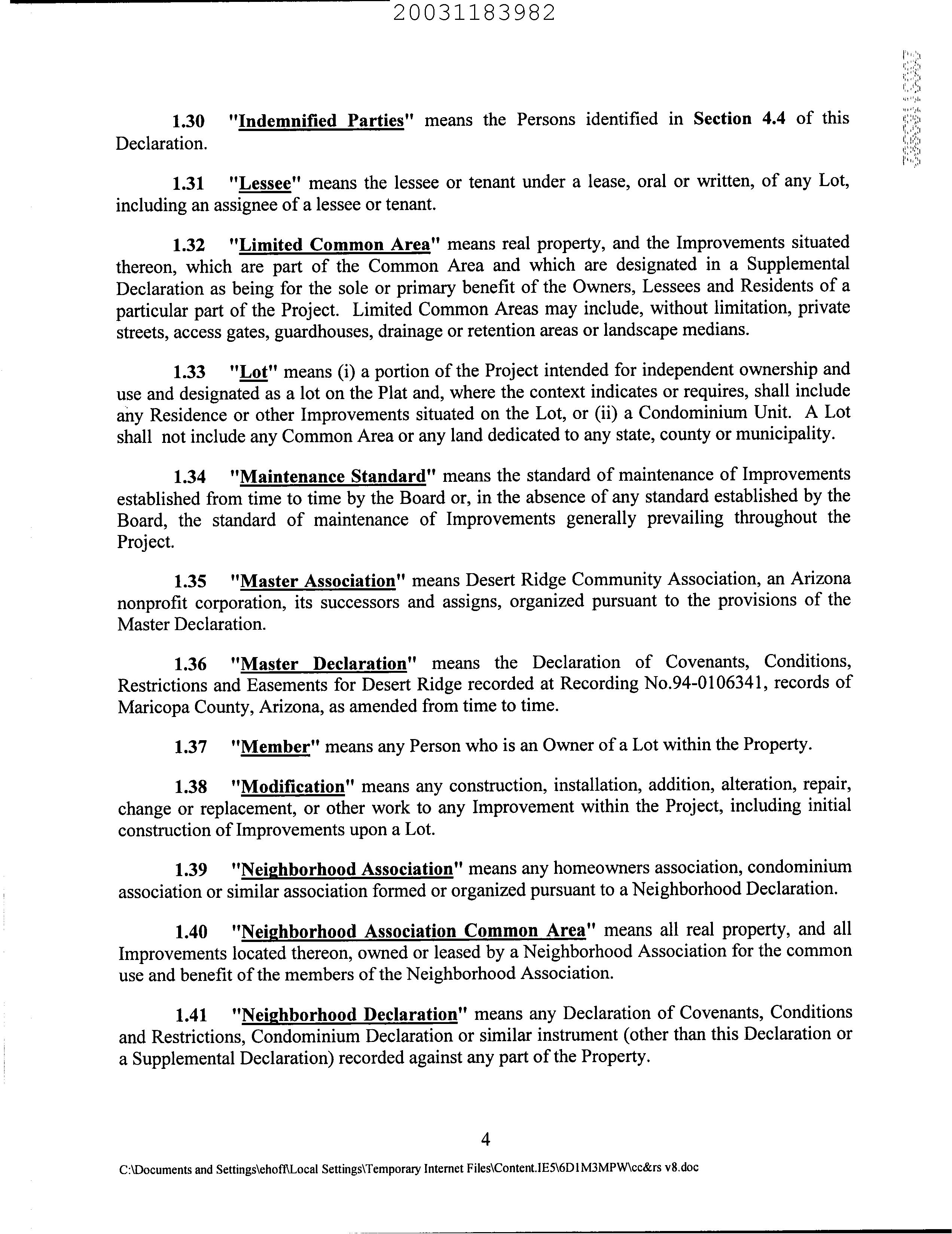 20031183982

1.30 "Indemnified Parties" means the Persons identified in Section 4.4 of this Declaration.

1.31 "Lessee" means the lessee or tenant under a lease, oral or written, of any Lot, including an assignee of a lessee or tenant.

1.32 "Limited Common Area" means real property, and the Improvements situated thereon, which are part of the Common Area and which are designated in a Supplemental Declaration as being for the sole or primary benefit of the Owners, Lessees and Residents of a particular part of the Project. Limited Common Areas may include, without limitation, private streets, access gates, guardhouses, drainage or retention areas or landscape medians.

1.33 "Lot" means (i) a portion of the Project intended for independent ownership and use and designated as a lot on the Plat and, where the context indicates or requires, shall include any Residence or other Improvements situated on the Lot, or (ii) a Condominium Unit. A Lot shall not include any Common Area or any land dedicated to any state, county or municipality.

1.34 "Maintenance Standard" means the standard of maintenance of Improvements established from time to time by the Board or, in the absence of any standard established by the Board, the standard of maintenance of Improvements generally prevailing throughout the Project.

1.35 "Master Association" means Desert Ridge Community Association, an Arizona nonprofit corporation, its successors and assigns, organized pursuant to the provisions of the Master Declaration.

1.36 "Master Declaration" means the Declaration of Covenants, Conditions, Restrictions and Easements for Desert Ridge recorded at Recording No.94-0106341, records of Maricopa County, Arizona, as amended from time to time.

1.37 "Member" means any Person who is an Owner of a Lot within the Property.

1.38 "Modification" means any construction, installation, addition, alteration, repair, change or replacement, or other work to any Improvement within the Project, including initial construction of Improvements upon a Lot.

1.39 "Neighborhood Association" means any homeowners association, condominium association or similar association formed or organized pursuant to a Neighborhood Declaration.

1.40 "Neighborhood Association Common Area" means all real property, and all Improvements located thereon, owned or leased by a Neighborhood Association for the common use and benefit of the members of the Neighborhood Association.

1.41 "Neighborhood Declaration" means any Declaration of Covenants, Conditions and Restrictions, Condominium Declaration or similar instrument (other than this Declaration or a Supplemental Declaration) recorded against any part of the Property.

4

C:\Documents and Settings\ehoff\Local Settings\Temporary Internet Files\Content.IE5\6D1M3MPW\cc&rs v8.doc